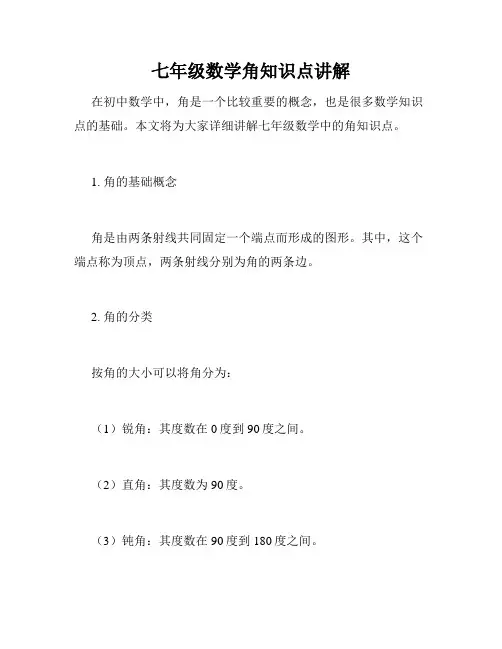 七年级数学角知识点讲解

在初中数学中，角是一个比较重要的概念，也是很多数学知识点的基础。本文将为大家详细讲解七年级数学中的角知识点。

1. 角的基础概念

角是由两条射线共同固定一个端点而形成的图形。其中，这个端点称为顶点，两条射线分别为角的两条边。

2. 角的分类

按角的大小可以将角分为：

（1）锐角：其度数在 0 度到 90 度之间。

（2）直角：其度数为 90 度。

（3）钝角：其度数在 90 度到 180 度之间。